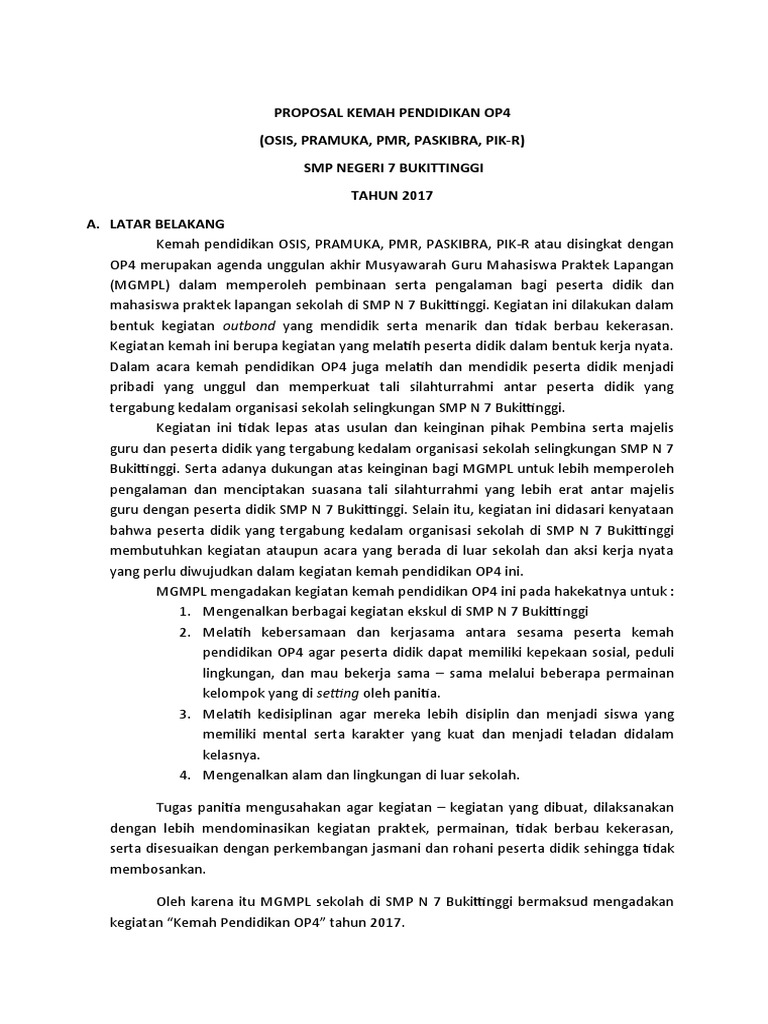 PROPOSAL KEMAH PENDIDIKAN OP4

(OSIS, PRAMUKA, PMR, PASKIBRA, PIK-R)

SMP NEGERI 7 BUKITTINGGI

TAHUN 2017

A. LATAR BELAKANG

Kemah pendidikan OSIS, PRAMUKA, PMR, PASKIBRA, PIK-R atau disingkat dengan OP4 merupakan agenda unggulan akhir Musyawarah Guru Mahasiswa Praktek Lapangan (MGMPL) dalam memperoleh pembinaan serta pengalaman bagi peserta didik dan mahasiswa praktek lapangan sekolah di SMP N 7 Bukittinggi. Kegiatan ini dilakukan dalam bentuk kegiatan outbond yang mendidik serta menarik dan tidak berbau kekerasan. Kegiatan kemah ini berupa kegiatan yang melatih peserta didik dalam bentuk kerja nyata. Dalam acara kemah pendidikan OP4 juga melatih dan mendidik peserta didik menjadi pribadi yang unggul dan memperkuat tali silahturrahmi antar peserta didik yang tergabung kedalam organisasi sekolah selingkungan SMP N 7 Bukittinggi.

Kegiatan ini tidak lepas atas usulan dan keinginan pihak Pembina serta majelis guru dan peserta didik yang tergabung kedalam organisasi sekolah selingkungan SMP N 7 Bukittinggi. Serta adanya dukungan atas keinginan bagi MGMPL untuk lebih memperoleh pengalaman dan menciptakan suasana tali silahturrahmi yang lebih erat antar majelis guru dengan peserta didik SMP N 7 Bukittinggi. Selain itu, kegiatan ini didasari kenyataan bahwa peserta didik yang tergabung kedalam organisasi sekolah di SMP N 7 Bukittinggi membutuhkan kegiatan ataupun acara yang berada di luar sekolah dan aksi kerja nyata yang perlu diwujudkan dalam kegiatan kemah pendidikan OP4 ini.

MGMPL mengadakan kegiatan kemah pendidikan OP4 ini pada hakekatnya untuk :

1. Mengenalkan berbagai kegiatan ekskul di SMP N 7 Bukittinggi
2. Melatih kebersamaan dan kerjasama antara sesama peserta kemah pendidikan OP4 agar peserta didik dapat memiliki kepekaan sosial, peduli lingkungan, dan mau bekerja sama – sama melalui beberapa permainan kelompok yang di setting oleh panitia.
3. Melatih kedisiplinan agar mereka lebih disiplin dan menjadi siswa yang memiliki mental serta karakter yang kuat dan menjadi teladan didalam kelasnya.
4. Mengenalkan alam dan lingkungan di luar sekolah.

Tugas panitia mengusahakan agar kegiatan – kegiatan yang dibuat, dilaksanakan dengan lebih mendominasikan kegiatan praktek, permainan, tidak berbau kekerasan, serta disesuaikan dengan perkembangan jasmani dan rohani peserta didik sehingga tidak membosankan.

Oleh karena itu MGMPL sekolah di SMP N 7 Bukittinggi bermaksud mengadakan kegiatan “Kemah Pendidikan OP4” tahun 2017.